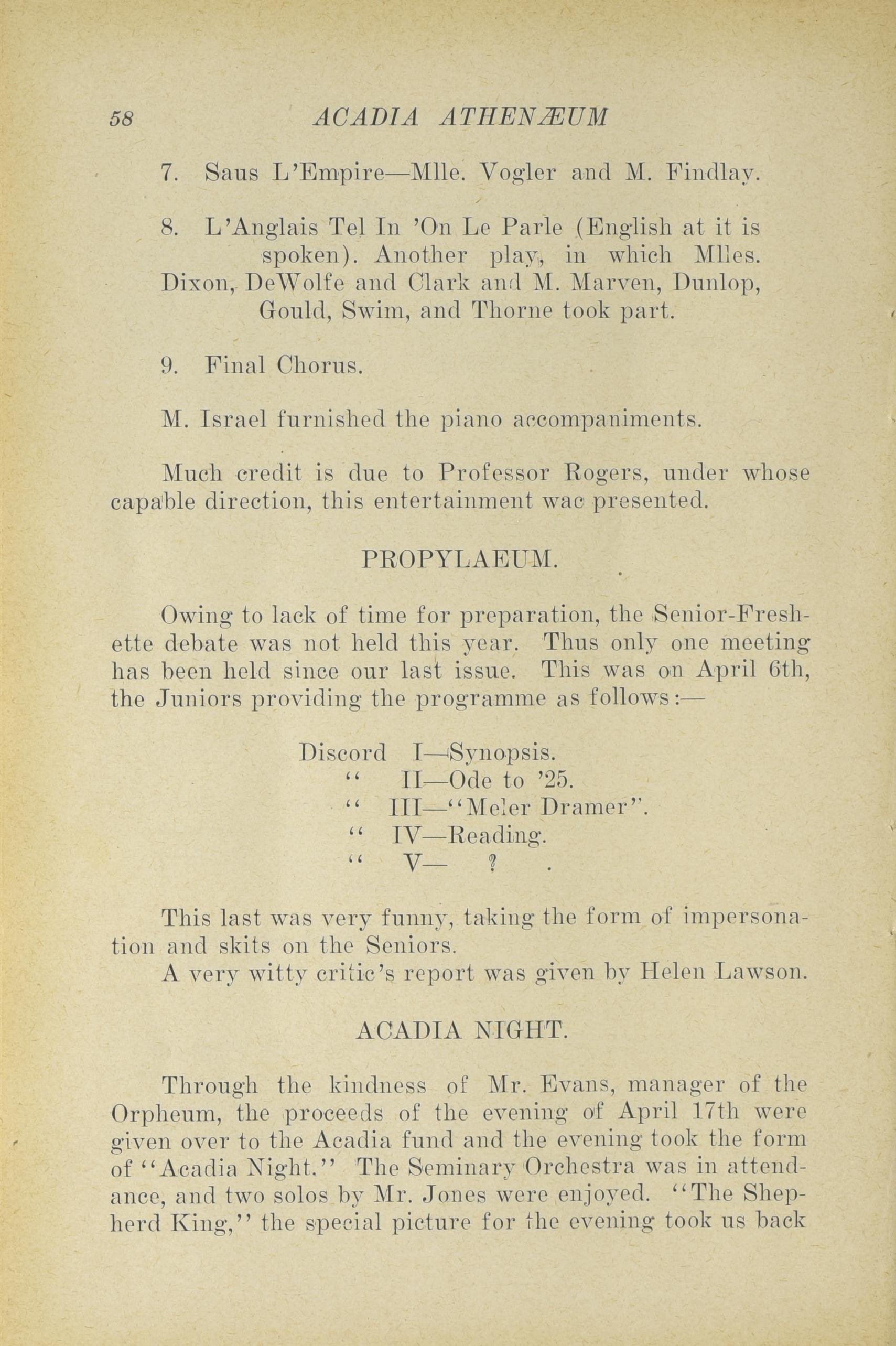 58 ACADIA ATHENÆUM

7. Saus L'Empire—Mlle. Vogler and M. Findlay.

8. L'Anglais Tel In 'On Le Parle (English at it is spoken). Another play, in which Mlles. Dixon, DeWolfe and Clark and M. Marven, Dunlop, Gould, Swim, and Thorne took part.

9. Final Chorus.

M. Israel furnished the piano accompaniments.

Much credit is due to Professor Rogers, under whose capable direction, this entertainment wac presented.

PROPYLAEUM.

Owing to lack of time for preparation, the Senior-Freshette debate was not held this year. Thus only one meeting has been held since our last issue. This was on April 6th, the Juniors providing the programme as follows:—

Discord I—Synopsis.
" II—Ode to '25.
" III—"Meler Dramer".
" IV—Reading.
" V— ? .

This last was very funny, taking the form of impersonation and skits on the Seniors.
A very witty critic's report was given by Helen Lawson.

ACADIA NIGHT.

Through the kindness of Mr. Evans, manager of the Orpheum, the proceeds of the evening of April 17th were given over to the Acadia fund and the evening took the form of "Acadia Night." The Seminary Orchestra was in attendance, and two solos by Mr. Jones were enjoyed. "The Shepherd King," the special picture for the evening took us back